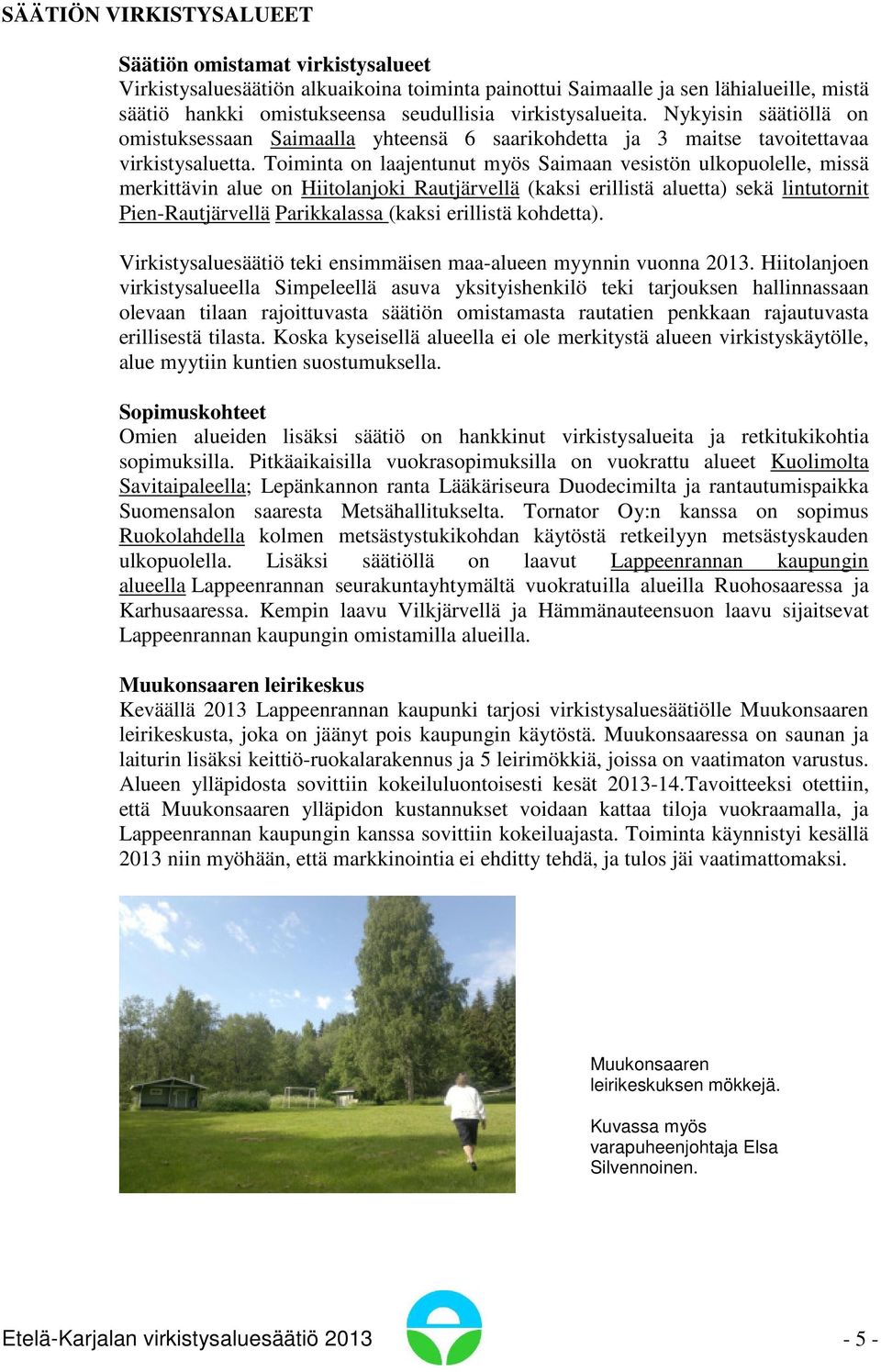 SÄÄTIÖN VIRKISTYSALUEET

Säätiön omistamat virkistysalueet
Virkistysaluesäätiön alkuaikoina toiminta painottui Saimaalle ja sen lähialueille, mistä säätiö hankki omistukseensa seudullisia virkistysalueita. Nykyisin säätiöllä on omistuksessaan Saimaalla yhteensä 6 saarikohdetta ja 3 maitse tavoitettavaa virkistysaluetta. Toiminta on laajentunut myös Saimaan vesistön ulkopuolelle, missä merkittävin alue on Hiitolanjoki Rautjärvellä (kaksi erillistä aluetta) sekä lintutornit Pien-Rautjärvellä Parikkalassa (kaksi erillistä kohdetta).

Virkistysaluesäätiö teki ensimmäisen maa-alueen myynnin vuonna 2013. Hiitolanjoen virkistysalueella Simpeleellä asuva yksityishenkilö teki tarjouksen hallinnassaan olevaan tilaan rajoittuvasta säätiön omistamasta rautatien penkkaan rajautuvasta erillisestä tilasta. Koska kyseisellä alueella ei ole merkitystä alueen virkistyskäytölle, alue myytiin kuntien suostumuksella.

Sopimuskohteet
Omien alueiden lisäksi säätiö on hankkinut virkistysalueita ja retkitukikohtia sopimuksilla. Pitkäaikaisilla vuokrasopimuksilla on vuokrattu alueet Kuolimolta Savitaipaleella; Lepänkannon ranta Lääkäriseura Duodecimilta ja rantautumispaikka Suomensalon saaresta Metsähallitukselta. Tornator Oy:n kanssa on sopimus Ruokolahdella kolmen metsästystukikohdan käytöstä retkeilyyn metsästyskauden ulkopuolella. Lisäksi säätiöllä on laavut Lappeenrannan kaupungin alueella Lappeenrannan seurakuntayhtymältä vuokratuilla alueilla Ruohosaaressa ja Karhusaaressa. Kempin laavu Vilkjärvellä ja Hämmänauteensuon laavu sijaitsevat Lappeenrannan kaupungin omistamilla alueilla.

Muukonsaaren leirikeskus
Keväällä 2013 Lappeenrannan kaupunki tarjosi virkistysaluesäätiölle Muukonsaaren leirikeskusta, joka on jäänyt pois kaupungin käytöstä. Muukonsaaressa on saunan ja laiturin lisäksi keittiö-ruokalarakennus ja 5 leirimökkiä, joissa on vaatimaton varustus. Alueen ylläpidosta sovittiin kokeiluluontoisesti kesät 2013-14.Tavoitteeksi otettiin, että Muukonsaaren ylläpidon kustannukset voidaan kattaa tiloja vuokraamalla, ja Lappeenrannan kaupungin kanssa sovittiin kokeiluajasta. Toiminta käynnistyi kesällä 2013 niin myöhään, että markkinointia ei ehditty tehdä, ja tulos jäi vaatimattomaksi.

Muukonsaaren leirikeskuksen mökkejä.

Kuvassa myös varapuheenjohtaja Elsa Silvennoinen.

Etelä-Karjalan virkistysaluesäätiö 2013 - 5 -